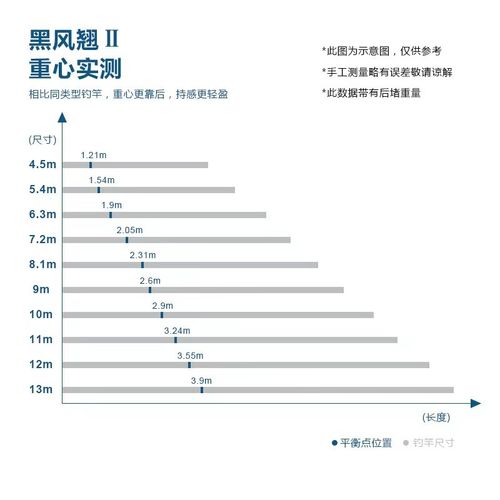 黑风翘 II
重心实测

相比同类型钓竿，重心更靠后，持感更轻盈

*此图为示意图，仅供参考
*手工测量略有误差敬请谅解
*此数据带有后堵重量

(尺寸)

4.5m 1.21m
5.4m 1.54m
6.3m 1.9m
7.2m 2.05m
8.1m 2.31m
9m 2.6m
10m 2.9m
11m 3.24m
12m 3.55m
13m 3.9m

(长度)

平衡点位置 钓竿尺寸